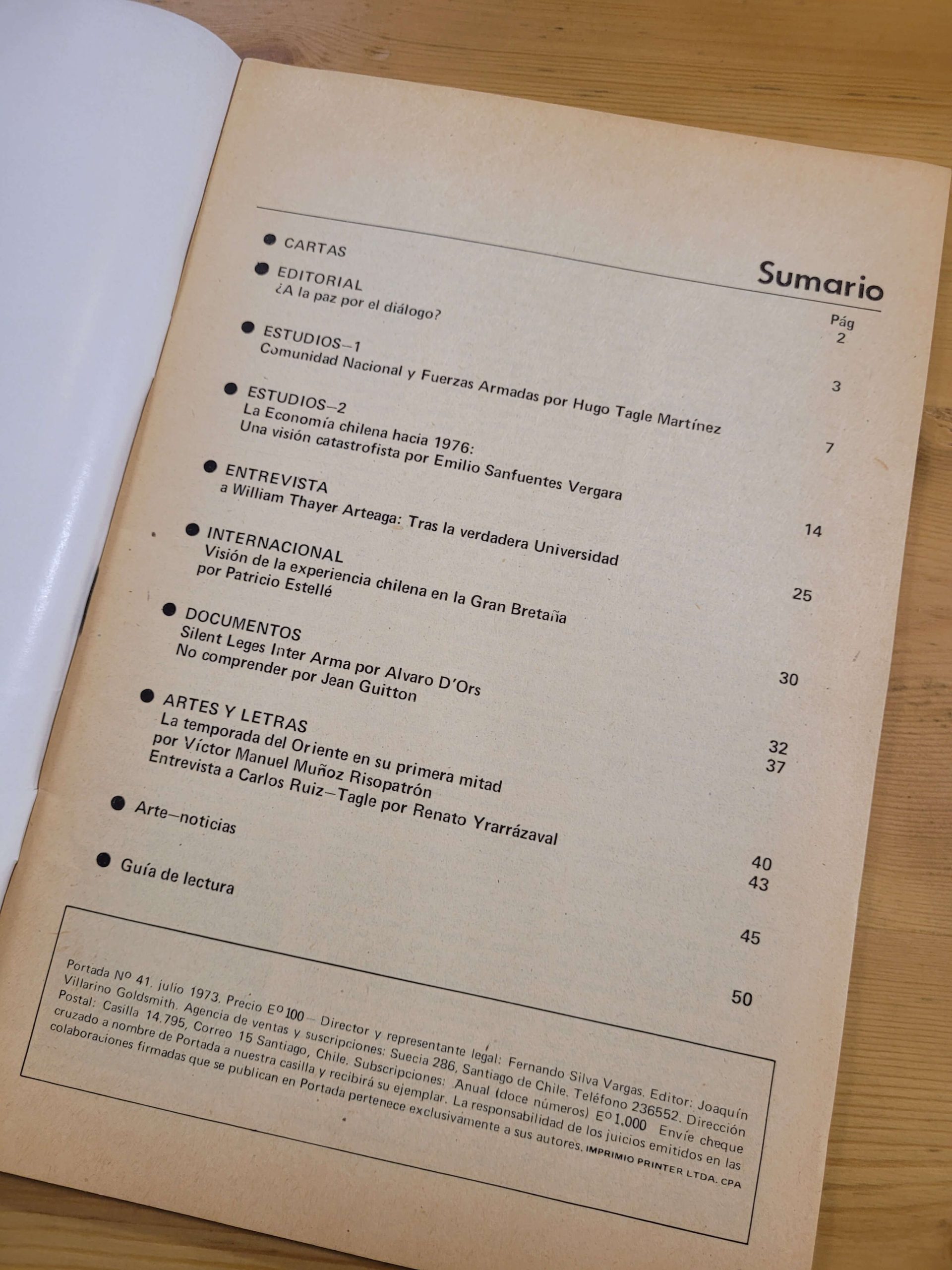 Sumario

Pág

● CARTAS 2

● EDITORIAL
¿A la paz por el diálogo? 3

● ESTUDIOS–1
Comunidad Nacional y Fuerzas Armadas por Hugo Tagle Martínez 7

● ESTUDIOS–2
La Economía chilena hacia 1976:
Una visión catastrofista por Emilio Sanfuentes Vergara 14

● ENTREVISTA
a William Thayer Arteaga: Tras la verdadera Universidad 25

● INTERNACIONAL
Visión de la experiencia chilena en la Gran Bretaña
por Patricio Estellé 30

● DOCUMENTOS
Silent Leges Inter Arma por Alvaro D'Ors 32
No comprender por Jean Guitton 37

● ARTES Y LETRAS
La temporada del Oriente en su primera mitad
por Víctor Manuel Muñoz Risopatrón 40
Entrevista a Carlos Ruiz–Tagle por Renato Yrarrázaval 43

● Arte–noticias 45

● Guía de lectura 50

Portada Nº 41, julio 1973. Precio Eº 100 – Director y representante legal: Fernando Silva Vargas. Editor: Joaquín Villarino Goldsmith. Agencia de ventas y suscripciones: Suecia 286, Santiago de Chile. Teléfono 236552. Dirección Postal: Casilla 14.795, Correo 15 Santiago, Chile. Subscripciones: Anual (doce números) Eº 1.000 Envíe cheque cruzado a nombre de Portada a nuestra casilla y recibirá su ejemplar. La responsabilidad de los juicios emitidos en las colaboraciones firmadas que se publican en Portada pertenece exclusivamente a sus autores. IMPRIMIO PRINTER LTDA. CPA